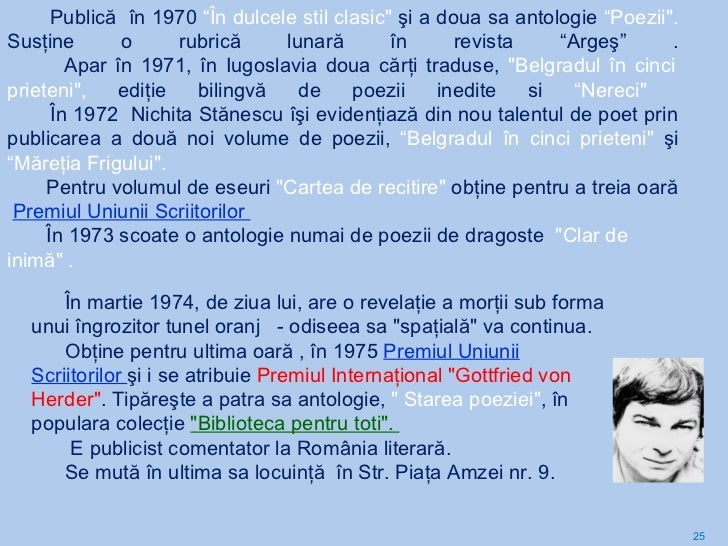 Publică în 1970 "În dulcele stil clasic" şi a doua sa antologie "Poezii". Susține o rubrică lunară în revista "Argeş" .

Apar în 1971, în Iugoslavia doua cărți traduse, "Belgradul în cinci prieteni", ediție bilingvă de poezii inedite si "Nereci"

În 1972 Nichita Stănescu îşi evidențiază din nou talentul de poet prin publicarea a două noi volume de poezii, "Belgradul în cinci prieteni" şi "Măreția Frigului".

Pentru volumul de eseuri "Cartea de recitire" obține pentru a treia oară Premiul Uniunii Scriitorilor

În 1973 scoate o antologie numai de poezii de dragoste "Clar de inimă" .

În martie 1974, de ziua lui, are o revelație a morții sub forma unui îngrozitor tunel oranj - odiseea sa "spațială" va continua.

Obține pentru ultima oară , în 1975 Premiul Uniunii Scriitorilor şi i se atribuie Premiul Internațional "Gottfried von Herder". Tipăreşte a patra sa antologie, " Starea poeziei", în populara colecție "Biblioteca pentru toti".

E publicist comentator la România literară.

Se mută în ultima sa locuință în Str. Piața Amzei nr. 9.

25